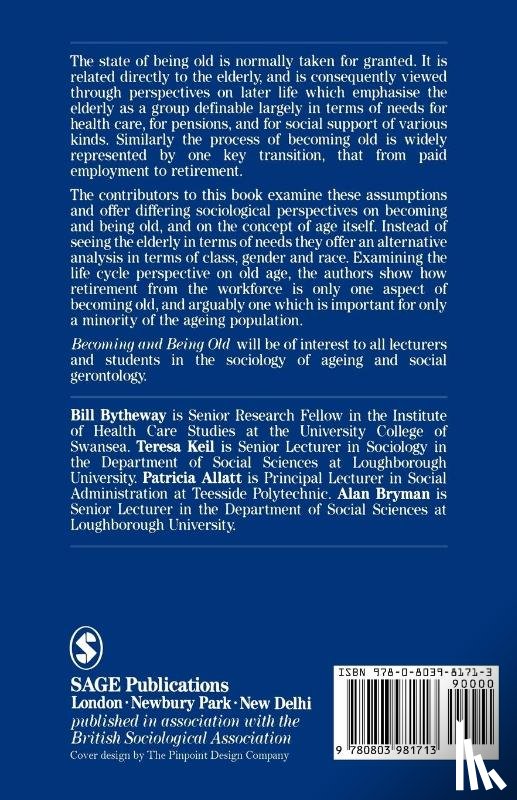 The state of being old is normally taken for granted. It is related directly to the elderly, and is consequently viewed through perspectives on later life which emphasise the elderly as a group definable largely in terms of needs for health care, for pensions, and for social support of various kinds. Similarly the process of becoming old is widely represented by one key transition, that from paid employment to retirement.

The contributors to this book examine these assumptions and offer differing sociological perspectives on becoming and being old, and on the concept of age itself. Instead of seeing the elderly in terms of needs they offer an alternative analysis in terms of class, gender and race. Examining the life cycle perspective on old age, the authors show how retirement from the workforce is only one aspect of becoming old, and arguably one which is important for only a minority of the ageing population.

Becoming and Being Old will be of interest to all lecturers and students in the sociology of ageing and social gerontology.

Bill Bytheway is Senior Research Fellow in the Institute of Health Care Studies at the University College of Swansea. Teresa Keil is Senior Lecturer in Sociology in the Department of Social Sciences at Loughborough University. Patricia Allatt is Principal Lecturer in Social Administration at Teesside Polytechnic. Alan Bryman is Senior Lecturer in the Department of Social Sciences at Loughborough University.

SAGE Publications
London · Newbury Park · New Delhi
published in association with the
British Sociological Association
Cover design by The Pinpoint Design Company

ISBN 978-0-8039-8171-3
90000
9 780803 981713